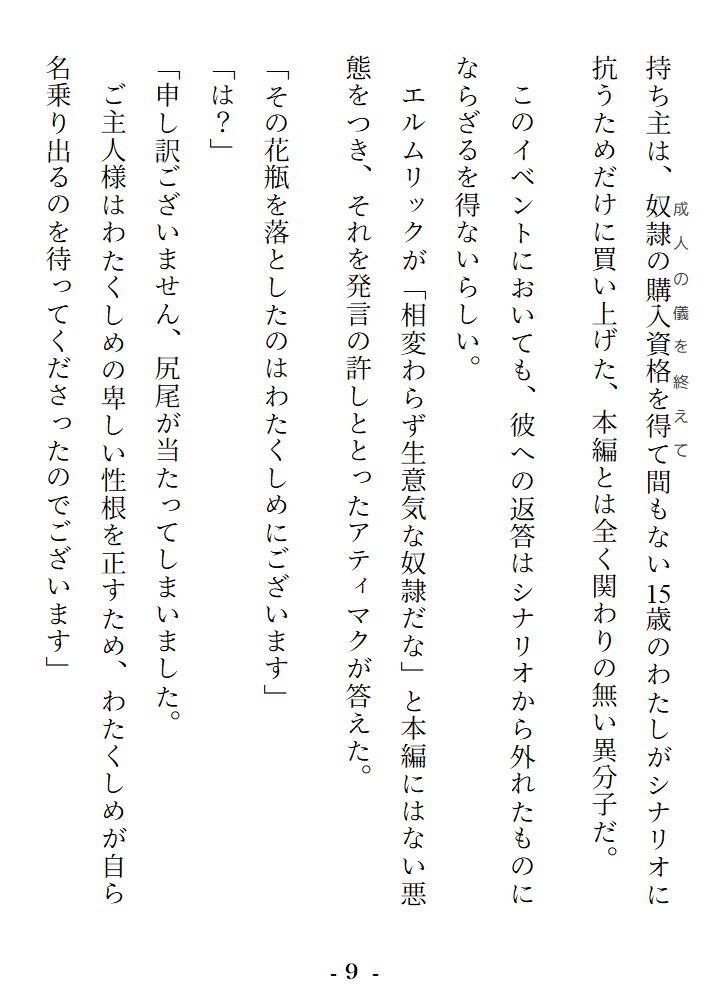 持ち主は、奴隷の購入資格を得て間もない15歳のわたしがシナリオに抗うためだけに買い上げた、本編とは全く関わりの無い異分子だ。

成人の儀を終えて

このイベントにおいても、彼への返答はシナリオから外れたものにならざるを得ないらしい。

エルムリックが「相変わらず生意気な奴隷だな」と本編にはない悪態をつき、それを発言の許しととったアティマクが答えた。

「その花瓶を落としたのはわたくしめにございます」

「は？」

「申し訳ございません、尻尾が当たってしまいました。

ご主人様はわたくしめの卑しい性根を正すため、わたくしめが自ら名乗り出るのを待ってくださったのでございます」

- 9 -